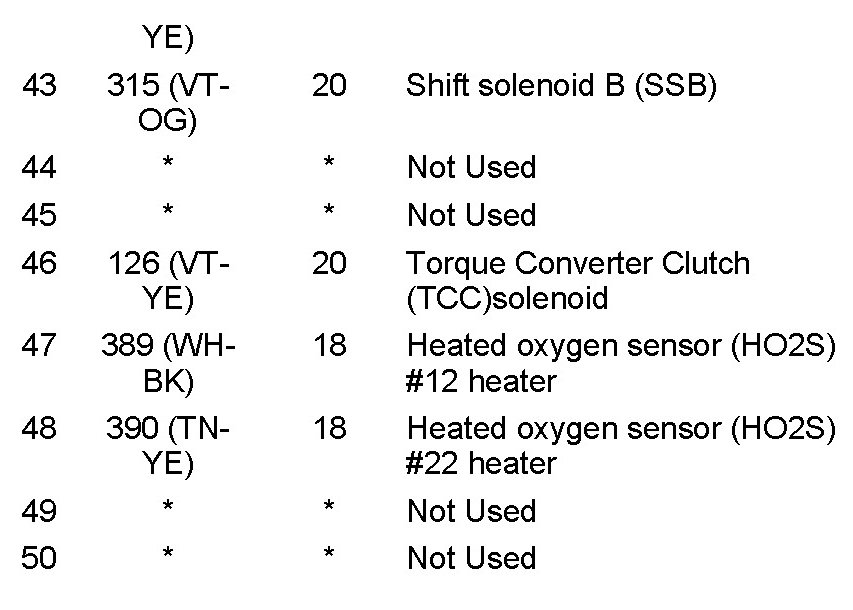 |  | YE) |  |  |
|---|---|---|---|
| 43 | 315 (VT-OG) | 20 | Shift solenoid B (SSB) |
| 44 | * | * | Not Used |
| 45 | * | * | Not Used |
| 46 | 126 (VT-YE) | 20 | Torque Converter Clutch (TCC)solenoid |
| 47 | 389 (WH-BK) | 18 | Heated oxygen sensor (HO2S) #12 heater |
| 48 | 390 (TN-YE) | 18 | Heated oxygen sensor (HO2S) #22 heater |
| 49 | * | * | Not Used |
| 50 | * | * | Not Used |